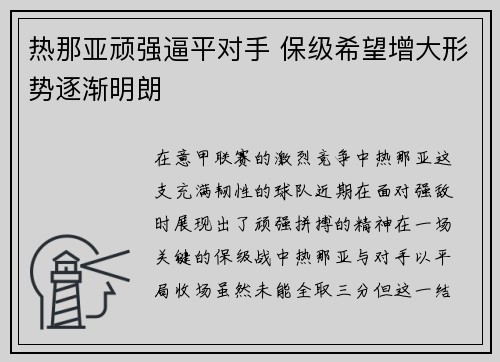 热那亚顽强逼平对手 保级希望增大形势逐渐明朗

在意甲联赛的激烈竞争中热那亚这支充满韧性的球队近期在面对强敌时展现出了顽强拼搏的精神在一场关键的保级战中热那亚与对手以平局收场虽然未能全取三分但这一结